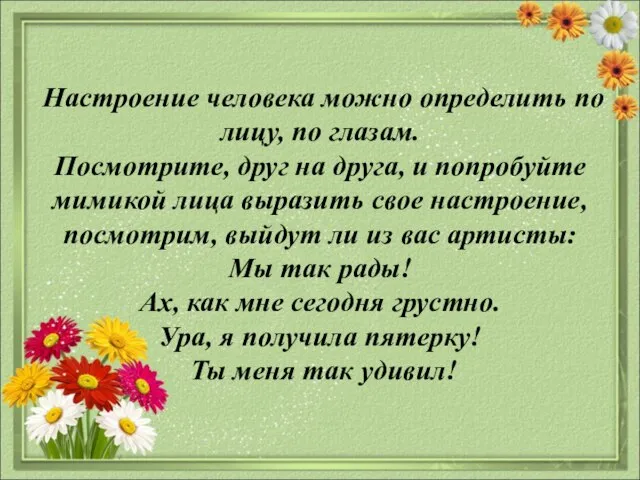 Настроение человека можно определить по лицу, по глазам.
Посмотрите, друг на друга, и попробуйте мимикой лица выразить свое настроение, посмотрим, выйдут ли из вас артисты:
Мы так рады!
Ах, как мне сегодня грустно.
Ура, я получила пятерку!
Ты меня так удивил!